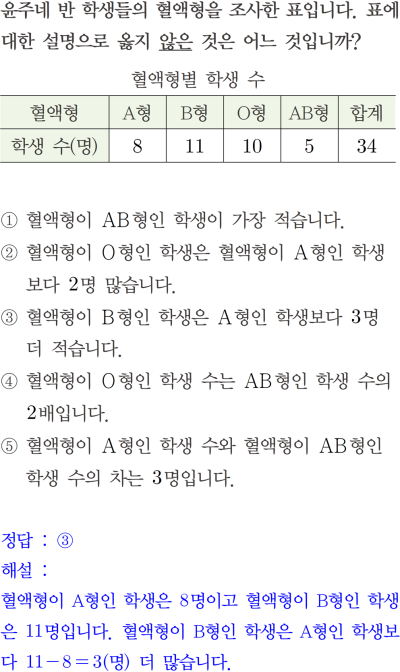 윤주네 반 학생들의 혈액형을 조사한 표입니다. 표에 대한 설명으로 옳지 않은 것은 어느 것입니까?

혈액형별 학생 수

| 혈액형 | A형 | B형 | O형 | AB형 | 합계 |
|---|---|---|---|---|---|
| 학생 수(명) | 8 | 11 | 10 | 5 | 34 |

① 혈액형이 AB형인 학생이 가장 적습니다.
② 혈액형이 O형인 학생은 혈액형이 A형인 학생보다 2명 많습니다.
③ 혈액형이 B형인 학생은 A형인 학생보다 3명 더 적습니다.
④ 혈액형이 O형인 학생 수는 AB형인 학생 수의 2배입니다.
⑤ 혈액형이 A형인 학생 수와 혈액형이 AB형인 학생 수의 차는 3명입니다.

정답 : ③
해설 :
혈액형이 A형인 학생은 8명이고 혈액형이 B형인 학생은 11명입니다. 혈액형이 B형인 학생은 A형인 학생보다 $11-8=3$(명) 더 많습니다.